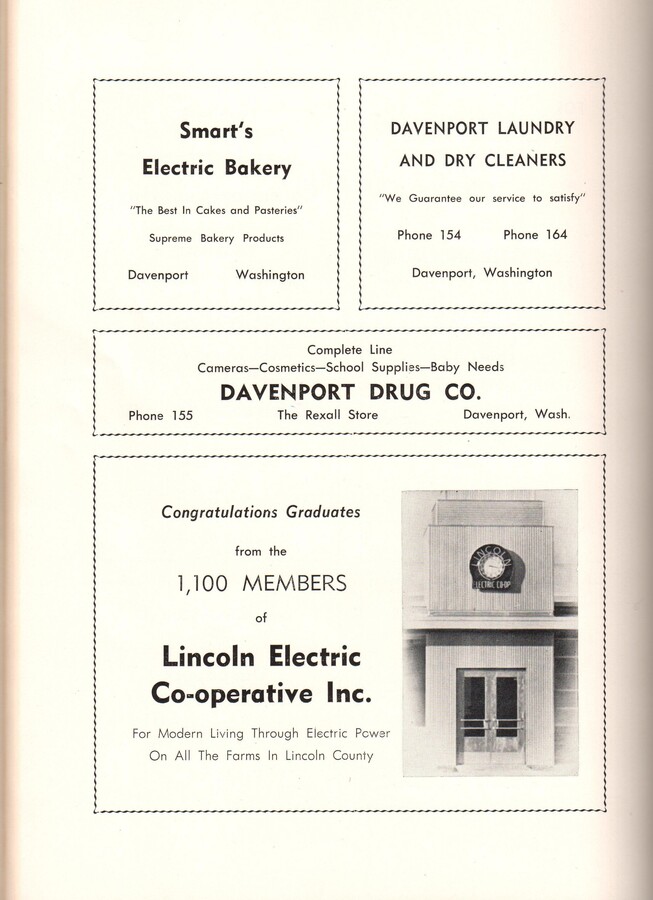 Smart's

Electric Bakery

"The Best In Cakes and Pasteries"

Supreme Bakery Products

Davenport Washington

DAVENPORT LAUNDRY AND DRY CLEANERS

"We Guarantee our service to satisfy"

Phone 154 Phone 164

Davenport, Washington

Complete Line

Cameras—Cosmetics—School Supplies—Baby Needs

DAVENPORT DRUG CO.

Phone 155 The Rexall Store Davenport, Wash.

Congratulations Graduates

from the

1,100 MEMBERS

of

Lincoln Electric Co-operative Inc.

For Modern Living Through Electric Power On All The Farms In Lincoln County

LINCOLN ELECTRIC CO-OP